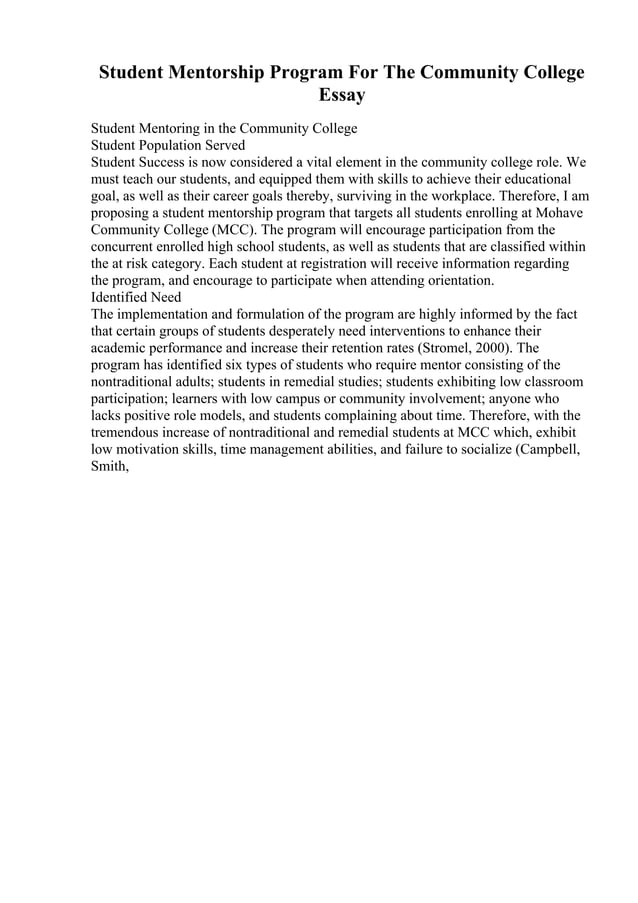 Student Mentorship Program For The Community College Essay

Student Mentoring in the Community College
Student Population Served
Student Success is now considered a vital element in the community college role. We must teach our students, and equipped them with skills to achieve their educational goal, as well as their career goals thereby, surviving in the workplace. Therefore, I am proposing a student mentorship program that targets all students enrolling at Mohave Community College (MCC). The program will encourage participation from the concurrent enrolled high school students, as well as students that are classified within the at risk category. Each student at registration will receive information regarding the program, and encourage to participate when attending orientation.
Identified Need
The implementation and formulation of the program are highly informed by the fact that certain groups of students desperately need interventions to enhance their academic performance and increase their retention rates (Stromel, 2000). The program has identified six types of students who require mentor consisting of the nontraditional adults; students in remedial studies; students exhibiting low classroom participation; learners with low campus or community involvement; anyone who lacks positive role models, and students complaining about time. Therefore, with the tremendous increase of nontraditional and remedial students at MCC which, exhibit low motivation skills, time management abilities, and failure to socialize (Campbell, Smith,